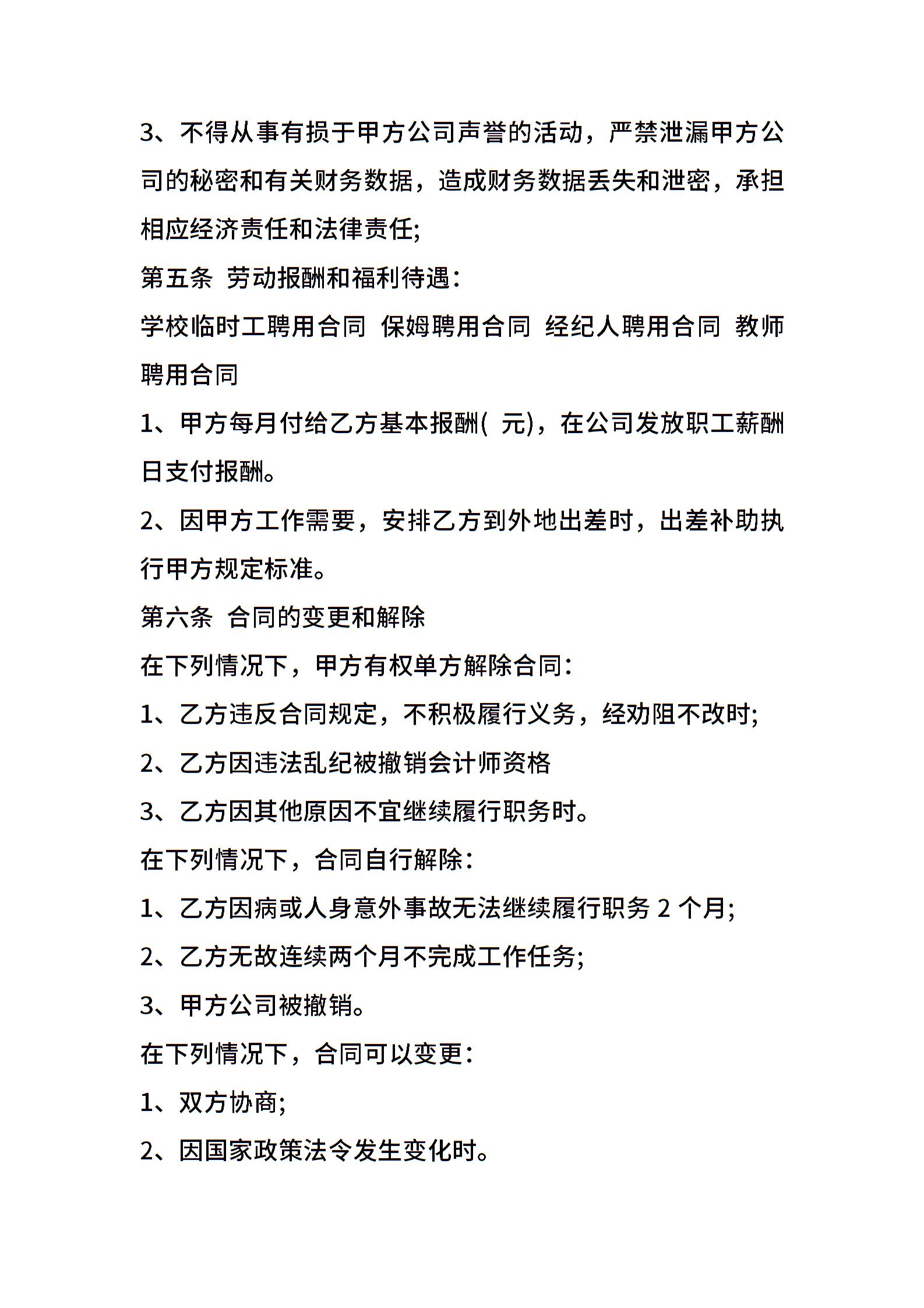 3、不得从事有损于甲方公司声誉的活动，严禁泄漏甲方公司的秘密和有关财务数据，造成财务数据丢失和泄密，承担相应经济责任和法律责任;

第五条 劳动报酬和福利待遇:

学校临时工聘用合同 保姆聘用合同 经纪人聘用合同 教师聘用合同

1、甲方每月付给乙方基本报酬( 元)，在公司发放职工薪酬日支付报酬。

2、因甲方工作需要，安排乙方到外地出差时，出差补助执行甲方规定标准。

第六条 合同的变更和解除

在下列情况下，甲方有权单方解除合同:

1、乙方违反合同规定，不积极履行义务，经劝阻不改时;

2、乙方因违法乱纪被撤销会计师资格

3、乙方因其他原因不宜继续履行职务时。

在下列情况下，合同自行解除:

1、乙方因病或人身意外事故无法继续履行职务 2 个月;

2、乙方无故连续两个月不完成工作任务;

3、甲方公司被撤销。

在下列情况下，合同可以变更:

1、双方协商;

2、因国家政策法令发生变化时。